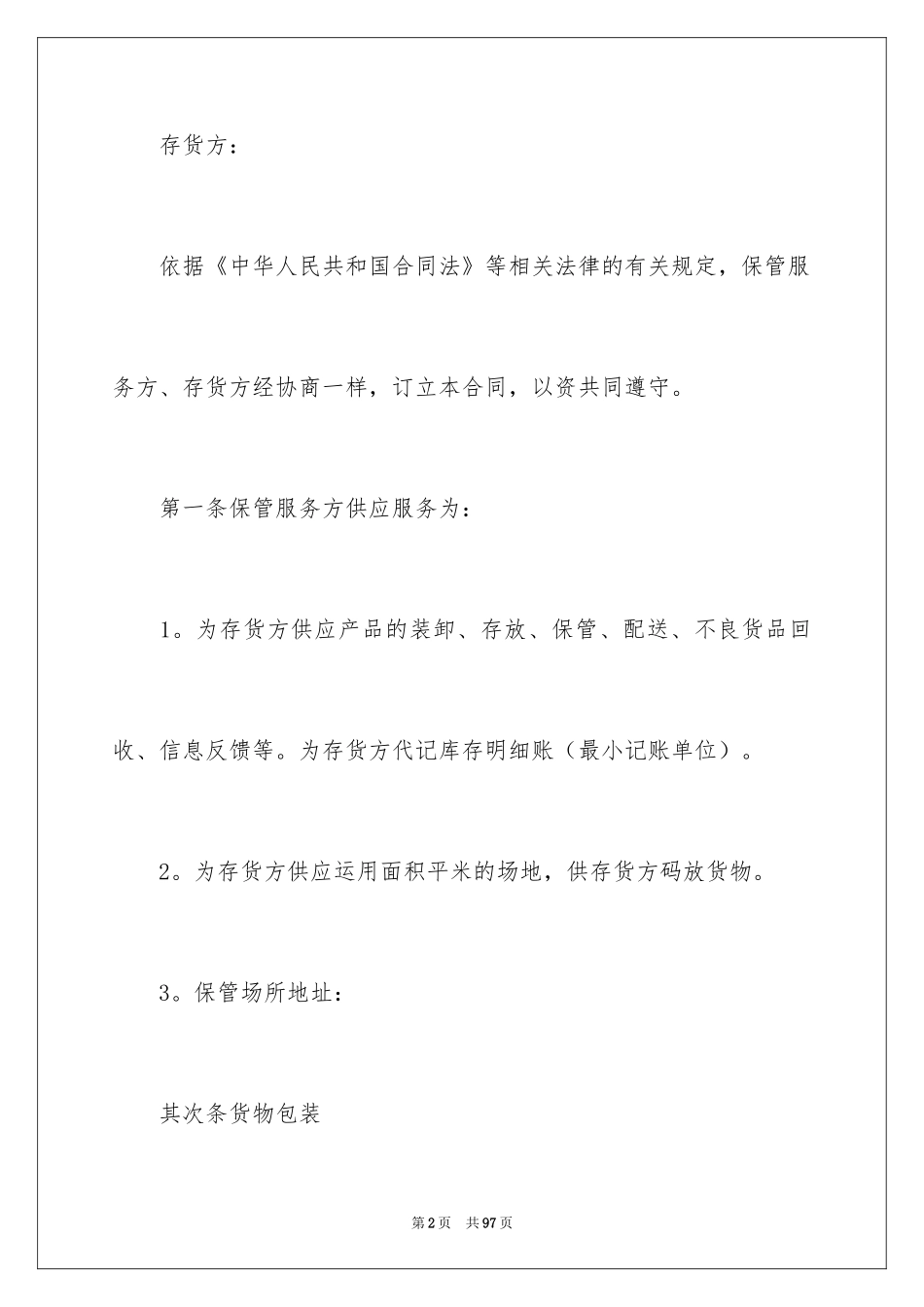 存货方：

依据《中华人民共和国合同法》等相关法律的有关规定，保管服务方、存货方经协商一样，订立本合同，以资共同遵守。

第一条保管服务方供应服务为：

1。为存货方供应产品的装卸、存放、保管、配送、不良货品回收、信息反馈等。为存货方代记库存明细账（最小记账单位）。

2。为存货方供应运用面积平米的场地，供存货方码放货物。

3。保管场所地址：

其次条货物包装

第2页 共97页